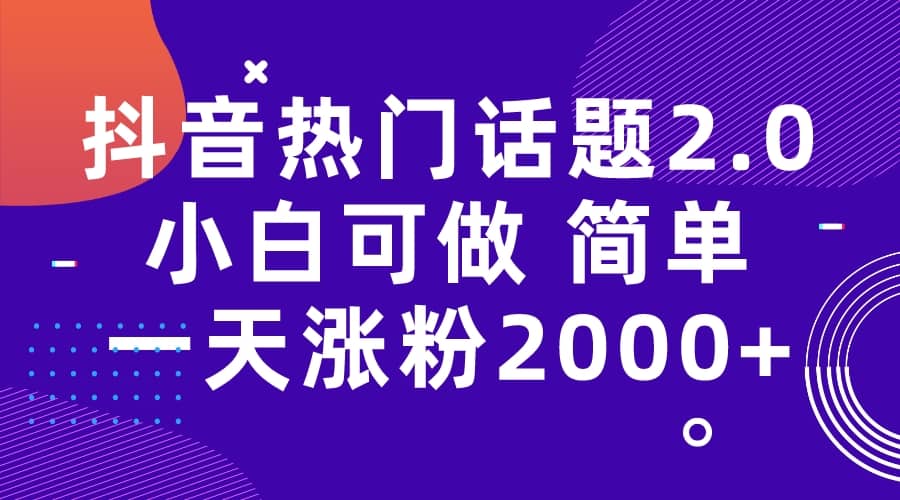 抖音热门话题2.0
小白可做 简单
一天涨粉2000+